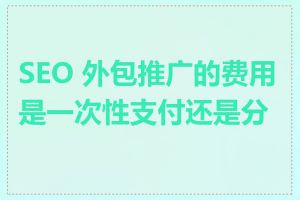 SEO 外包推广的费用是一次性支付还是分